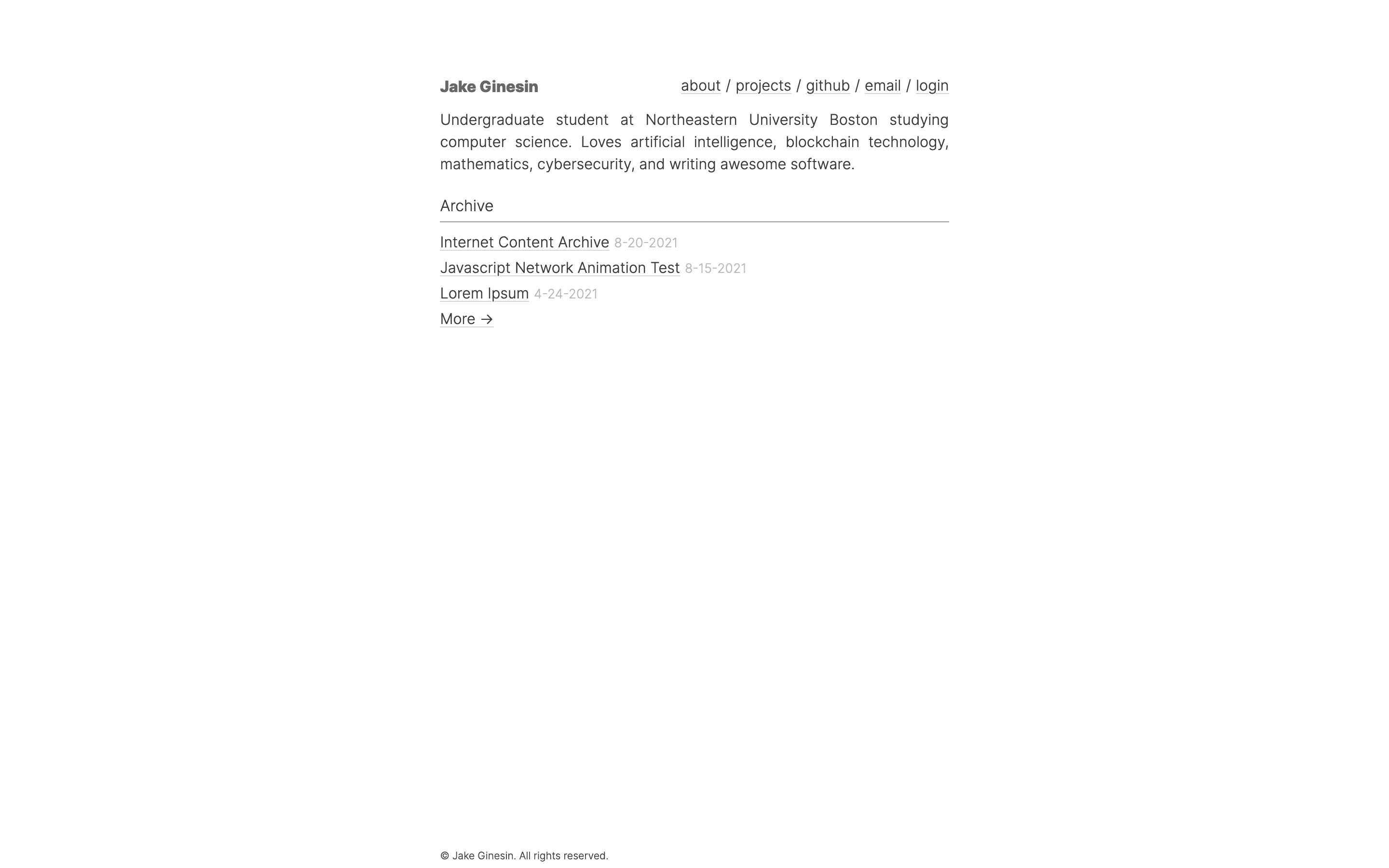 Jake Ginesin

about / projects / github / email / login

Undergraduate student at Northeastern University Boston studying computer science. Loves artificial intelligence, blockchain technology, mathematics, cybersecurity, and writing awesome software.

Archive

Internet Content Archive 8-20-2021
Javascript Network Animation Test 8-15-2021
Lorem Ipsum 4-24-2021
More →

© Jake Ginesin. All rights reserved.